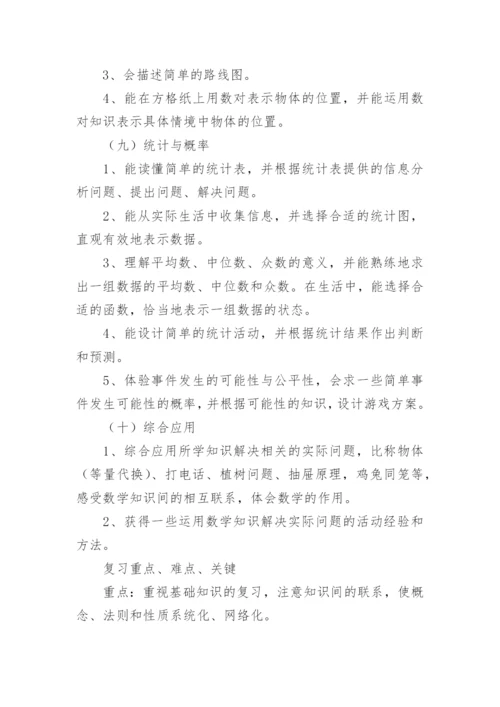 3、会描述简单的路线图。

4、能在方格纸上用数对表示物体的位置，并能运用数对知识表示具体情境中物体的位置。

（九）统计与概率

1、能读懂简单的统计表，并根据统计表提供的信息分析问题、提出问题、解决问题。

2、能从实际生活中收集信息，并选择合适的统计图，直观有效地表示数据。

3、理解平均数、中位数、众数的意义，并能熟练地求出一组数据的平均数、中位数和众数。在生活中，能选择合适的函数，恰当地表示一组数据的状态。

4、能设计简单的统计活动，并根据统计结果作出判断和预测。

5、体验事件发生的可能性与公平性，会求一些简单事件发生可能性的概率，并根据可能性的知识，设计游戏方案。

（十）综合应用

1、综合应用所学知识解决相关的实际问题，比称物体（等量代换）、打电话、植树问题、抽屉原理，鸡兔同笼等，感受数学知识间的相互联系，体会数学的作用。

2、获得一些运用数学知识解决实际问题的活动经验和方法。

复习重点、难点、关键

重点：重视基础知识的复习，注意知识间的联系，使概念、法则和性质系统化、网络化。